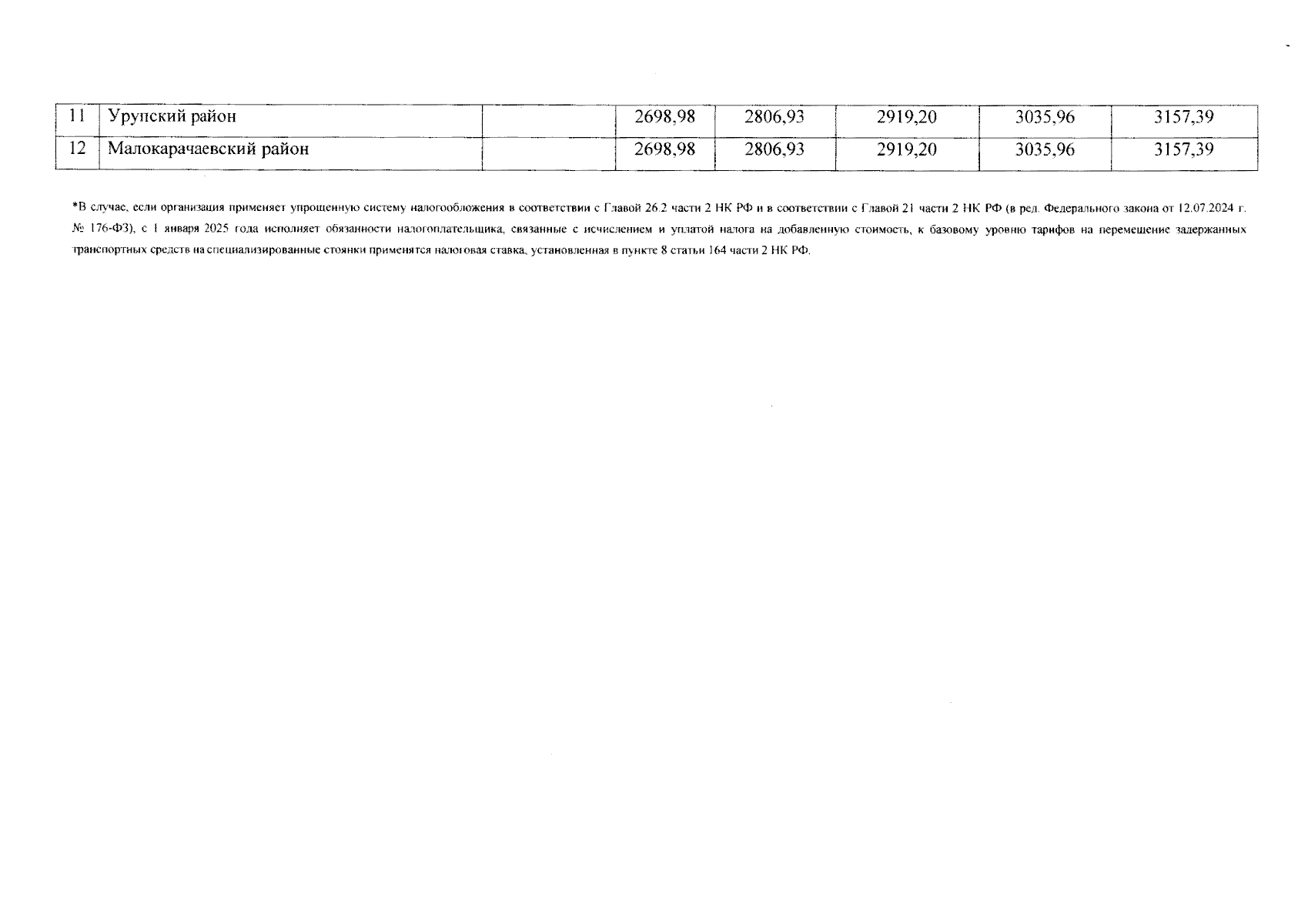 | 11 | Урупский район |  | 2698,98 | 2806,93 | 2919,20 | 3035,96 | 3157,39 |
|---|---|---|---|---|---|---|---|
| 12 | Малокарачаевский район |  | 2698,98 | 2806,93 | 2919,20 | 3035,96 | 3157,39 |

*В случае, если организация применяет упрощенную систему налогообложения в соответствии с Главой 26.2 части 2 НК РФ и в соответствии с Главой 21 части 2 НК РФ (в ред. Федерального закона от 12.07.2024 г. № 176-ФЗ), с 1 января 2025 года исполняет обязанности налогоплательщика, связанные с исчислением и уплатой налога на добавленную стоимость, к базовому уровню тарифов на перемещение задержанных транспортных средств на специализированные стоянки применятся налоговая ставка, установленная в пункте 8 статьи 164 части 2 НК РФ.